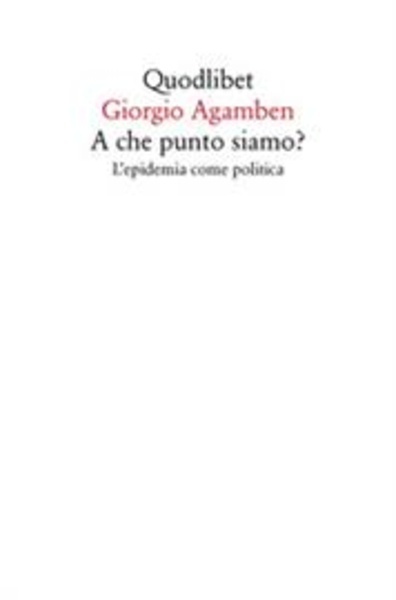 Quodlibet
Giorgio Agamben
A che punto siamo?
L'epidemia come politica